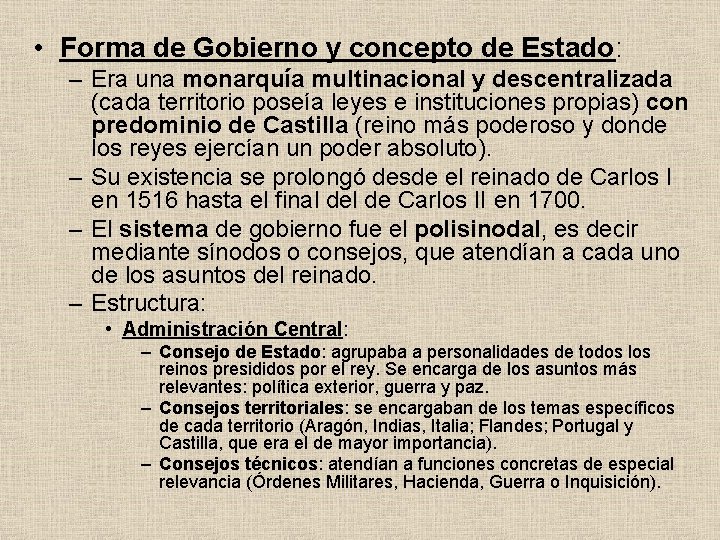 • Forma de Gobierno y concepto de Estado:

– Era una monarquía multinacional y descentralizada (cada territorio poseía leyes e instituciones propias) con predominio de Castilla (reino más poderoso y donde los reyes ejercían un poder absoluto).

– Su existencia se prolongó desde el reinado de Carlos I en 1516 hasta el final del de Carlos II en 1700.

– El sistema de gobierno fue el polisinodal, es decir mediante sínodos o consejos, que atendían a cada uno de los asuntos del reinado.

– Estructura:

• Administración Central:

– Consejo de Estado: agrupaba a personalidades de todos los reinos presididos por el rey. Se encarga de los asuntos más relevantes: política exterior, guerra y paz.

– Consejos territoriales: se encargaban de los temas específicos de cada territorio (Aragón, Indias, Italia; Flandes; Portugal y Castilla, que era el de mayor importancia).

– Consejos técnicos: atendían a funciones concretas de especial relevancia (Órdenes Militares, Hacienda, Guerra o Inquisición).